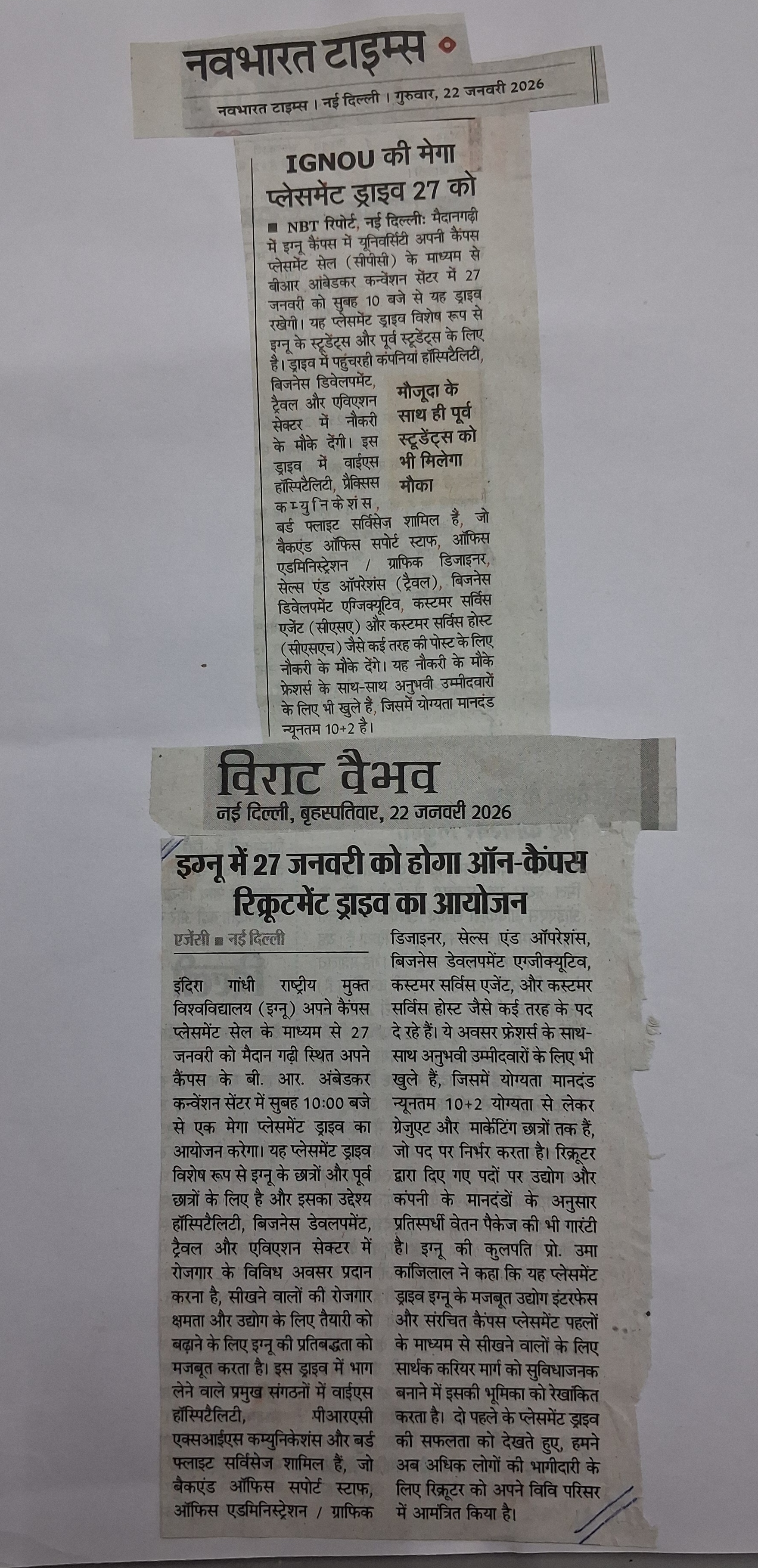 नवभारत टाइम्स

नवभारत टाइम्स । नई दिल्ली । गुरुवार, 22 जनवरी 2026

IGNOU की मेगा प्लेसमेंट ड्राइव 27 को

■ NBT रिपोर्ट, नई दिल्ली: मैदानगढ़ी में इग्नू कैंपस में यूनिवर्सिटी अपनी कैंपस प्लेसमेंट सेल (सीपीसी) के माध्यम से बीआर आंबेडकर कन्वेंशन सेंटर में 27 जनवरी को सुबह 10 बजे से यह ड्राइव रखेगी। यह प्लेसमेंट ड्राइव विशेष रूप से इग्नू के स्टूडेंट्स और पूर्व स्टूडेंट्स के लिए है। ड्राइव में पहुंचरही कंपनियां हॉस्पिटैलिटी, बिजनेस डिवेलपमेंट, ट्रैवल और एविएशन सेक्टर में नौकरी के मौके देंगी। इस ड्राइव में वाईएस हॉस्पिटैलिटी, प्रैक्सिस कम्युनिकेशंस, बर्ड फ्लाइट सर्विसेज शामिल हैं, जो बैकएंड ऑफिस सपोर्ट स्टाफ, ऑफिस एडमिनिस्ट्रेशन / ग्राफिक डिजाइनर, सेल्स एंड ऑपरेशंस (ट्रैवल), बिजनेस डिवेलपमेंट एग्जिक्यूटिव, कस्टमर सर्विस एजेंट (सीएसए) और कस्टमर सर्विस होस्ट (सीएसएच) जैसे कई तरह की पोस्ट के लिए नौकरी के मौके देंगे। यह नौकरी के मौके फ्रेशर्स के साथ-साथ अनुभवी उम्मीदवारों के लिए भी खुले हैं, जिसमें योग्यता मानदंड न्यूनतम 10+2 है।

मौजूदा के साथ ही पूर्व स्टूडेंट्स को भी मिलेगा मौका

विराट वैभव
नई दिल्ली, बृहस्पतिवार, 22 जनवरी 2026

इग्नू में 27 जनवरी को होगा ऑन-कैंपस रिक्रूटमेंट ड्राइव का आयोजन

एजेंसी ■ नई दिल्ली

इंदिरा गांधी राष्ट्रीय मुक्त विश्वविद्यालय (इग्नू) अपने कैंपस प्लेसमेंट सेल के माध्यम से 27 जनवरी को मैदान गढ़ी स्थित अपने कैंपस के बी. आर. अंबेडकर कन्वेंशन सेंटर में सुबह 10:00 बजे से एक मेगा प्लेसमेंट ड्राइव का आयोजन करेगा। यह प्लेसमेंट ड्राइव विशेष रूप से इग्नू के छात्रों और पूर्व छात्रों के लिए है और इसका उद्देश्य हॉस्पिटैलिटी, बिजनेस डेवलपमेंट, ट्रैवल और एविएशन सेक्टर में रोजगार के विविध अवसर प्रदान करना है, सीखने वालों की रोजगार क्षमता और उद्योग के लिए तैयारी को बढ़ाने के लिए इग्नू की प्रतिबद्धता को मजबूत करता है। इस ड्राइव में भाग लेने वाले प्रमुख संगठनों में वाईएस हॉस्पिटैलिटी, पीआरएसी एक्सआईएस कम्युनिकेशंस और बर्ड फ्लाइट सर्विसेज शामिल हैं, जो बैकएंड ऑफिस सपोर्ट स्टाफ, ऑफिस एडमिनिस्ट्रेशन / ग्राफिक डिजाइनर, सेल्स एंड ऑपरेशंस, बिजनेस डेवलपमेंट एग्जीक्यूटिव, कस्टमर सर्विस एजेंट, और कस्टमर सर्विस होस्ट जैसे कई तरह के पद दे रहे हैं। ये अवसर फ्रेशर्स के साथ-साथ अनुभवी उम्मीदवारों के लिए भी खुले हैं, जिसमें योग्यता मानदंड न्यूनतम 10+2 योग्यता से लेकर ग्रेजुएट और मार्केटिंग छात्रों तक हैं, जो पद पर निर्भर करता है। रिक्रूटर द्वारा दिए गए पदों पर उद्योग और कंपनी के मानदंडों के अनुसार प्रतिस्पर्धी वेतन पैकेज की भी गारंटी है। इग्नू की कुलपति प्रो. उमा कांजिलाल ने कहा कि यह प्लेसमेंट ड्राइव इग्नू के मजबूत उद्योग इंटरफेस और संरचित कैंपस प्लेसमेंट पहलों के माध्यम से सीखने वालों के लिए सार्थक करियर मार्ग को सुविधाजनक बनाने में इसकी भूमिका को रेखांकित करता है। दो पहले के प्लेसमेंट ड्राइव की सफलता को देखते हुए, हमने अब अधिक लोगों की भागीदारी के लिए रिक्रूटर को अपने विवि परिसर में आमंत्रित किया है।